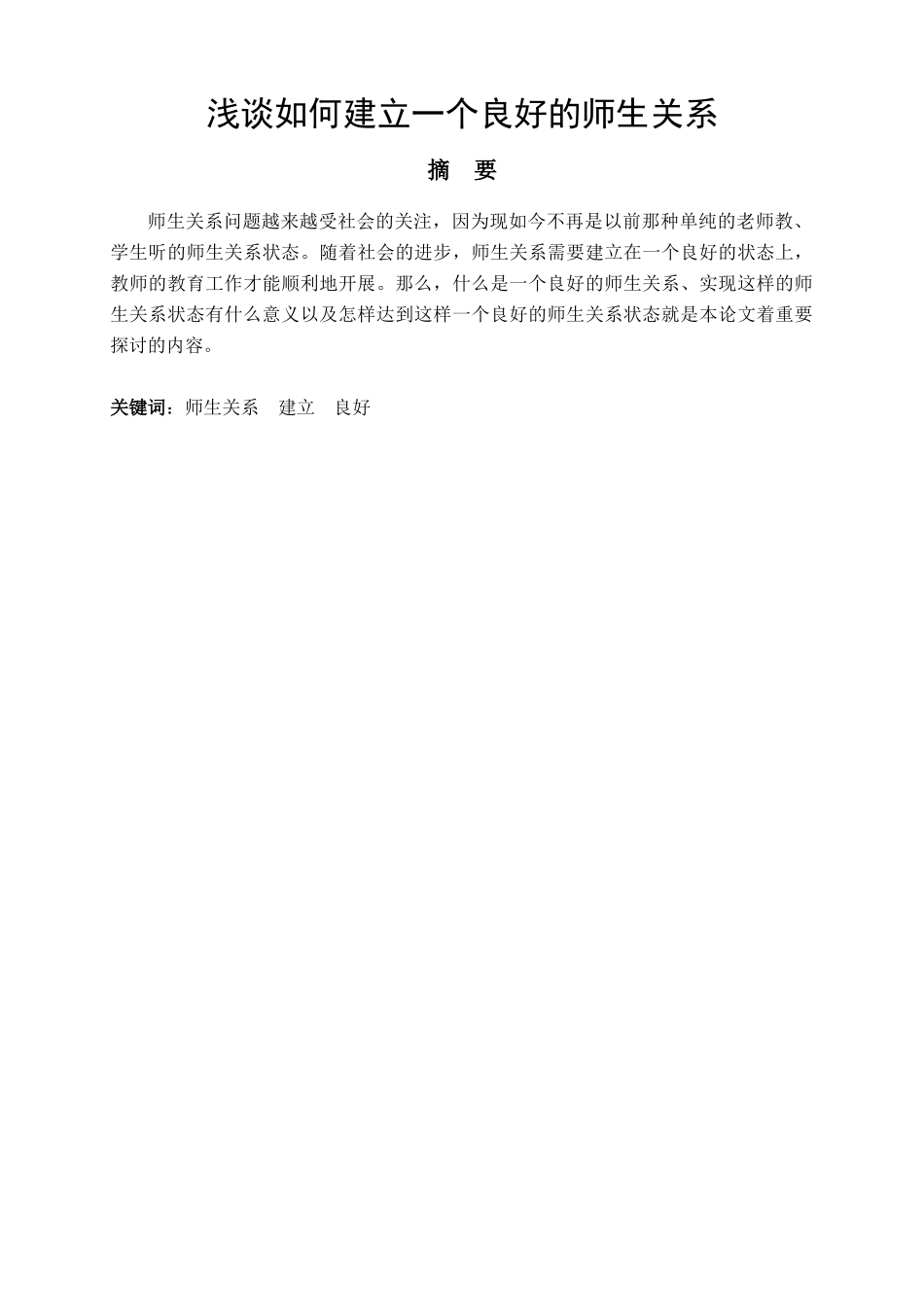 浅谈如何建立一个良好的师生关系

摘　要

师生关系问题越来越受社会的关注，因为现如今不再是以前那种单纯的老师教、学生听的师生关系状态。随着社会的进步，师生关系需要建立在一个良好的状态上，教师的教育工作才能顺利地开展。那么，什么是一个良好的师生关系、实现这样的师生关系状态有什么意义以及怎样达到这样一个良好的师生关系状态就是本论文着重要探讨的内容。

关键词：师生关系　建立　良好